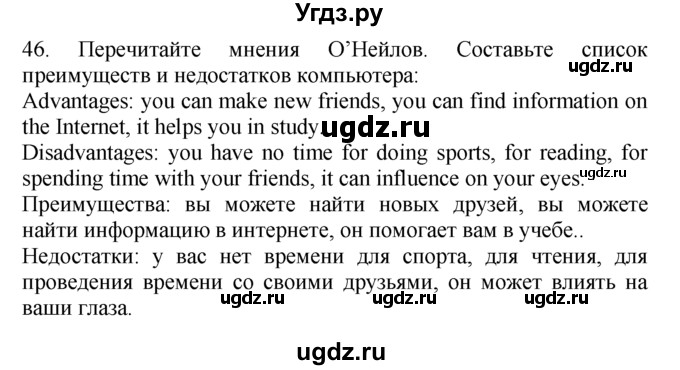 Угдз.ру

46. Перечитайте мнения О'Нейлов. Составьте список преимуществ и недостатков компьютера:
ugdz.ru
Advantages: you can make new friends, you can find information on the Internet, it helps you in study. ugdz.ru
Disadvantages: you have no time for doing sports, for reading, for spending time with your friends, it can influence on your eyes. ugdz.ru
Преимущества: вы можете найти новых друзей, вы можете найти информацию в интернете, он помогает вам в учебе..
Недостатки: у вас нет времени для спорта, для чтения, для проведения времени со своими друзьями, он может влиять на ваши глаза.
ugdz.ru ugdz.ru ugdz.ru

ugdz.ru